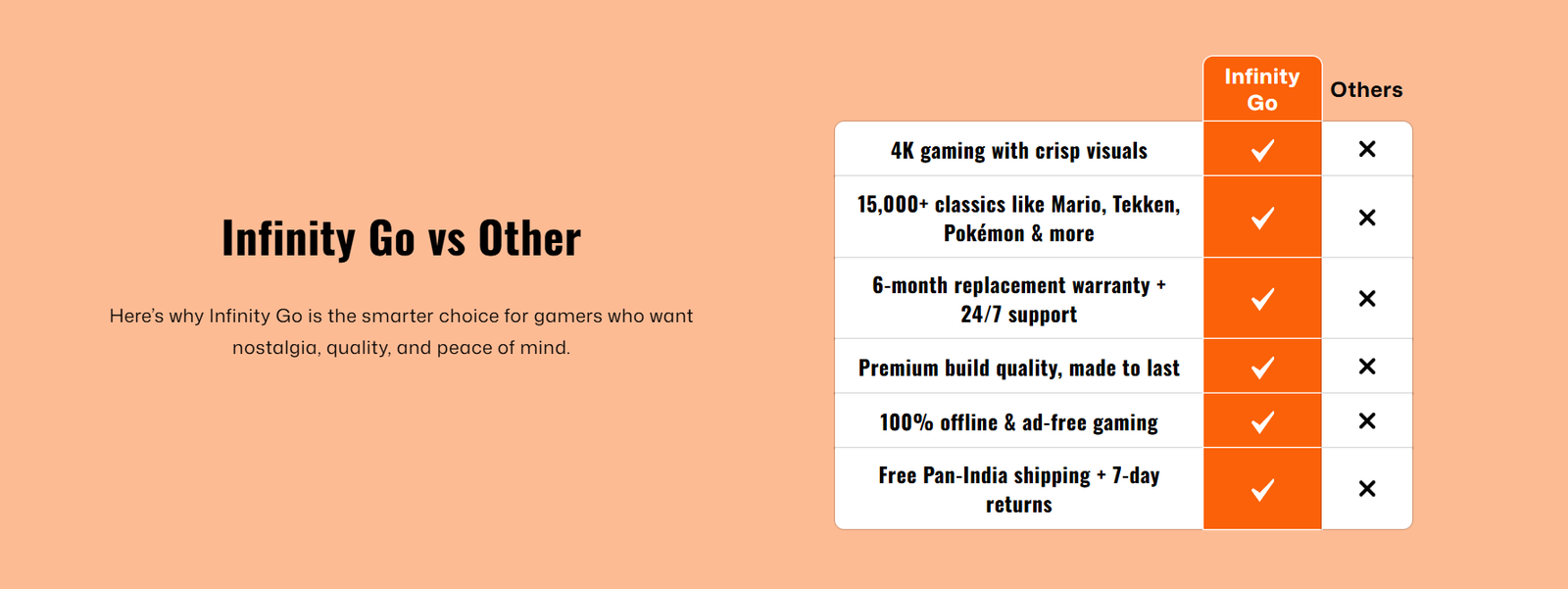 Infinity Go vs Other

Here's why Infinity Go is the smarter choice for gamers who want nostalgia, quality, and peace of mind.

|  | Infinity Go | Others |
|---|---|---|
| 4K gaming with crisp visuals | ✓ | ✕ |
| 15,000+ classics like Mario, Tekken, Pokémon & more | ✓ | ✕ |
| 6-month replacement warranty + 24/7 support | ✓ | ✕ |
| Premium build quality, made to last | ✓ | ✕ |
| 100% offline & ad-free gaming | ✓ | ✕ |
| Free Pan-India shipping + 7-day returns | ✓ | ✕ |